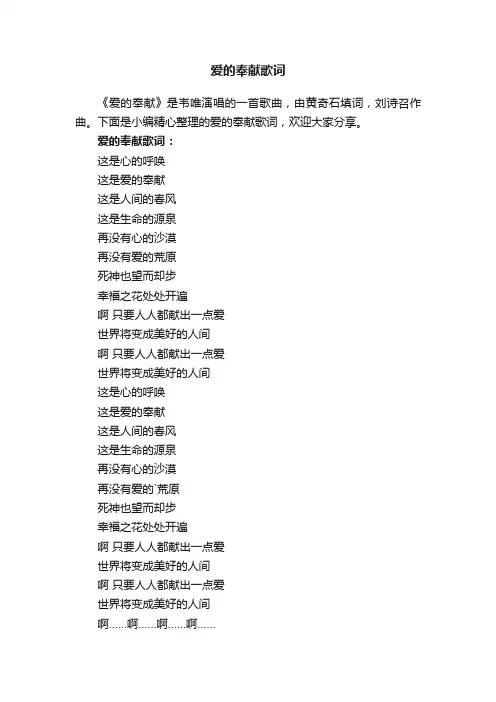 爱的奉献歌词

《爱的奉献》是韦唯演唱的一首歌曲，由黄奇石填词，刘诗召作曲。下面是小编精心整理的爱的奉献歌词，欢迎大家分享。

爱的奉献歌词：

这是心的呼唤

这是爱的奉献

这是人间的春风

这是生命的源泉

再没有心的沙漠

再没有爱的荒原

死神也望而却步

幸福之花处处开遍

啊 只要人人都献出一点爱

世界将变成美好的人间

啊 只要人人都献出一点爱

世界将变成美好的人间

这是心的呼唤

这是爱的奉献

这是人间的春风

这是生命的源泉

再没有心的沙漠

再没有爱的`荒原

死神也望而却步

幸福之花处处开遍

啊 只要人人都献出一点爱

世界将变成美好的人间

啊 只要人人都献出一点爱

世界将变成美好的人间

啊……啊……啊……啊……